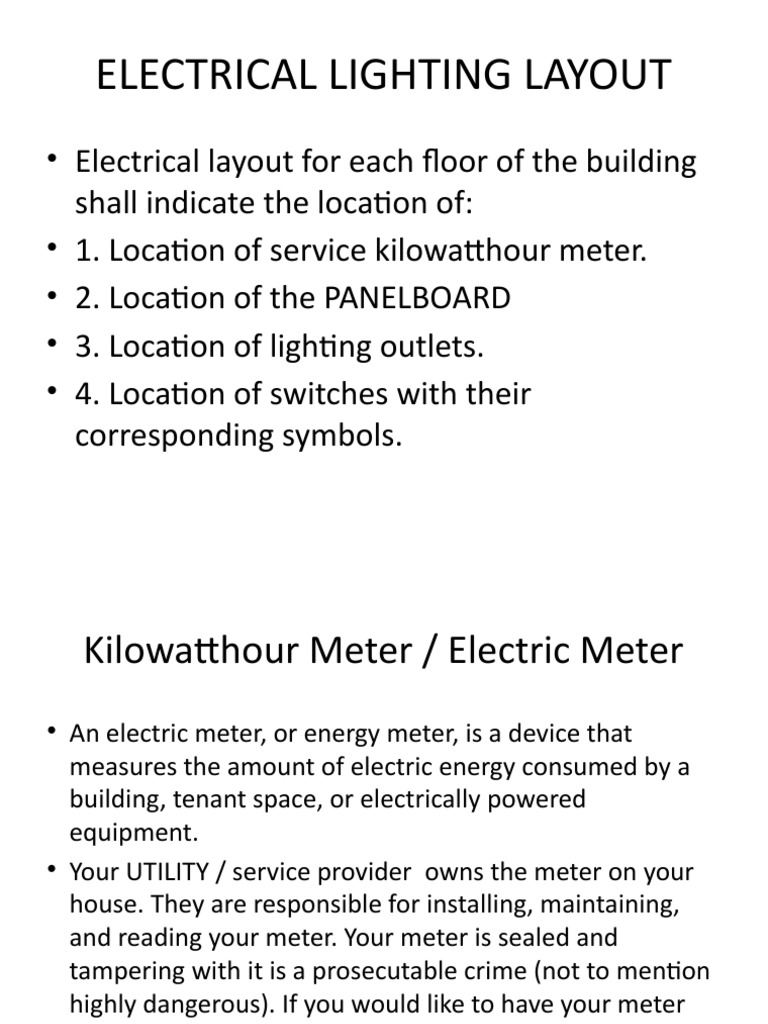 ELECTRICAL LIGHTING LAYOUT

• Electrical layout for each floor of the building shall indicate the location of:
• 1. Location of service kilowatthour meter.
• 2. Location of the PANELBOARD
• 3. Location of lighting outlets.
• 4. Location of switches with their corresponding symbols.

Kilowatthour Meter / Electric Meter

• An electric meter, or energy meter, is a device that measures the amount of electric energy consumed by a building, tenant space, or electrically powered equipment.
• Your UTILITY / service provider owns the meter on your house. They are responsible for installing, maintaining, and reading your meter. Your meter is sealed and tampering with it is a prosecutable crime (not to mention highly dangerous). If you would like to have your meter